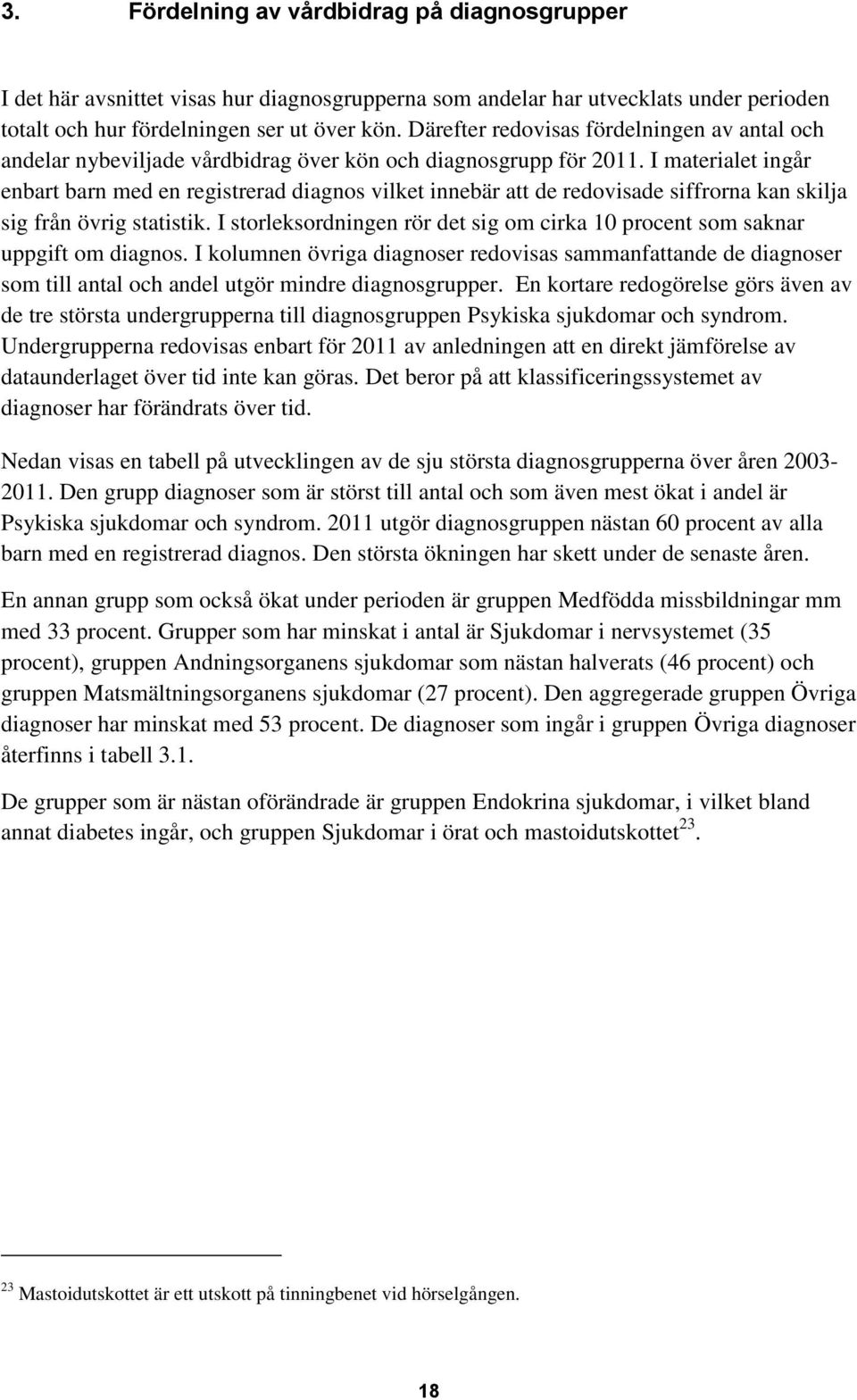 3. Fördelning av vårdbidrag på diagnosgrupper

I det här avsnittet visas hur diagnosgrupperna som andelar har utvecklats under perioden totalt och hur fördelningen ser ut över kön. Därefter redovisas fördelningen av antal och andelar nybeviljade vårdbidrag över kön och diagnosgrupp för 2011. I materialet ingår enbart barn med en registrerad diagnos vilket innebär att de redovisade siffrorna kan skilja sig från övrig statistik. I storleksordningen rör det sig om cirka 10 procent som saknar uppgift om diagnos. I kolumnen övriga diagnoser redovisas sammanfattande de diagnoser som till antal och andel utgör mindre diagnosgrupper. En kortare redogörelse görs även av de tre största undergrupperna till diagnosgruppen Psykiska sjukdomar och syndrom. Undergrupperna redovisas enbart för 2011 av anledningen att en direkt jämförelse av dataunderlaget över tid inte kan göras. Det beror på att klassificeringssystemet av diagnoser har förändrats över tid.

Nedan visas en tabell på utvecklingen av de sju största diagnosgrupperna över åren 2003-2011. Den grupp diagnoser som är störst till antal och som även mest ökat i andel är Psykiska sjukdomar och syndrom. 2011 utgör diagnosgruppen nästan 60 procent av alla barn med en registrerad diagnos. Den största ökningen har skett under de senaste åren.

En annan grupp som också ökat under perioden är gruppen Medfödda missbildningar mm med 33 procent. Grupper som har minskat i antal är Sjukdomar i nervsystemet (35 procent), gruppen Andningsorganens sjukdomar som nästan halverats (46 procent) och gruppen Matsmältningsorganens sjukdomar (27 procent). Den aggregerade gruppen Övriga diagnoser har minskat med 53 procent. De diagnoser som ingår i gruppen Övriga diagnoser återfinns i tabell 3.1.

De grupper som är nästan oförändrade är gruppen Endokrina sjukdomar, i vilket bland annat diabetes ingår, och gruppen Sjukdomar i örat och mastoidutskottet$^{23}$.

$^{23}$ Mastoidutskottet är ett utskott på tinningbenet vid hörselgången.

18